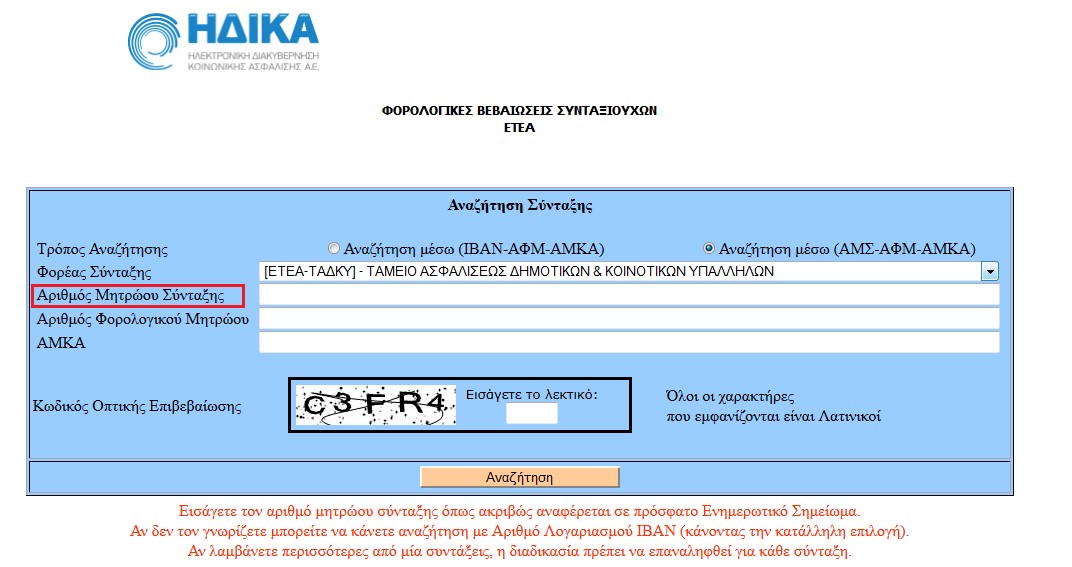 ΗΔΙΚΑ
ΗΛΕΚΤΡΟΝΙΚΗ ΔΙΑΚΥΒΕΡΝΗΣΗ ΚΟΙΝΩΝΙΚΗΣ ΑΣΦΑΛΙΣΗΣ Α.Ε.

ΦΟΡΟΛΟΓΙΚΕΣ ΒΕΒΑΙΩΣΕΙΣ ΣΥΝΤΑΞΙΟΥΧΩΝ
ΕΤΕΑ

Αναζήτηση Σύνταξης

Τρόπος Αναζήτησης
Αναζήτηση μέσω (IBAN-ΑΦΜ-ΑΜΚΑ)
Αναζήτηση μέσω (ΑΜΣ-ΑΦΜ-ΑΜΚΑ)
Φορέας Σύνταξης
[ΕΤΕΑ-ΤΑΔΚΥ] - ΤΑΜΕΙΟ ΑΣΦΑΛΙΣΕΩΣ ΔΗΜΟΤΙΚΩΝ & ΚΟΙΝΟΤΙΚΩΝ ΥΠΑΛΛΗΛΩΝ
Αριθμός Μητρώου Σύνταξης
Αριθμός Φορολογικού Μητρώου
ΑΜΚΑ

Κωδικός Οπτικής Επιβεβαίωσης
C3FR4
Εισάγετε το λεκτικό:
Όλοι οι χαρακτήρες
που εμφανίζονται είναι Λατινικοί

Αναζήτηση

Εισάγετε τον αριθμό μητρώου σύνταξης όπως ακριβώς αναφέρεται σε πρόσφατο Ενημερωτικό Σημείωμα.
Αν δεν τον γνωρίζετε μπορείτε να κάνετε αναζήτηση με Αριθμό Λογαριασμού IBAN (κάνοντας την κατάλληλη επιλογή).
Αν λαμβάνετε περισσότερες από μία συντάξεις, η διαδικασία πρέπει να επαναληφθεί για κάθε σύνταξη.